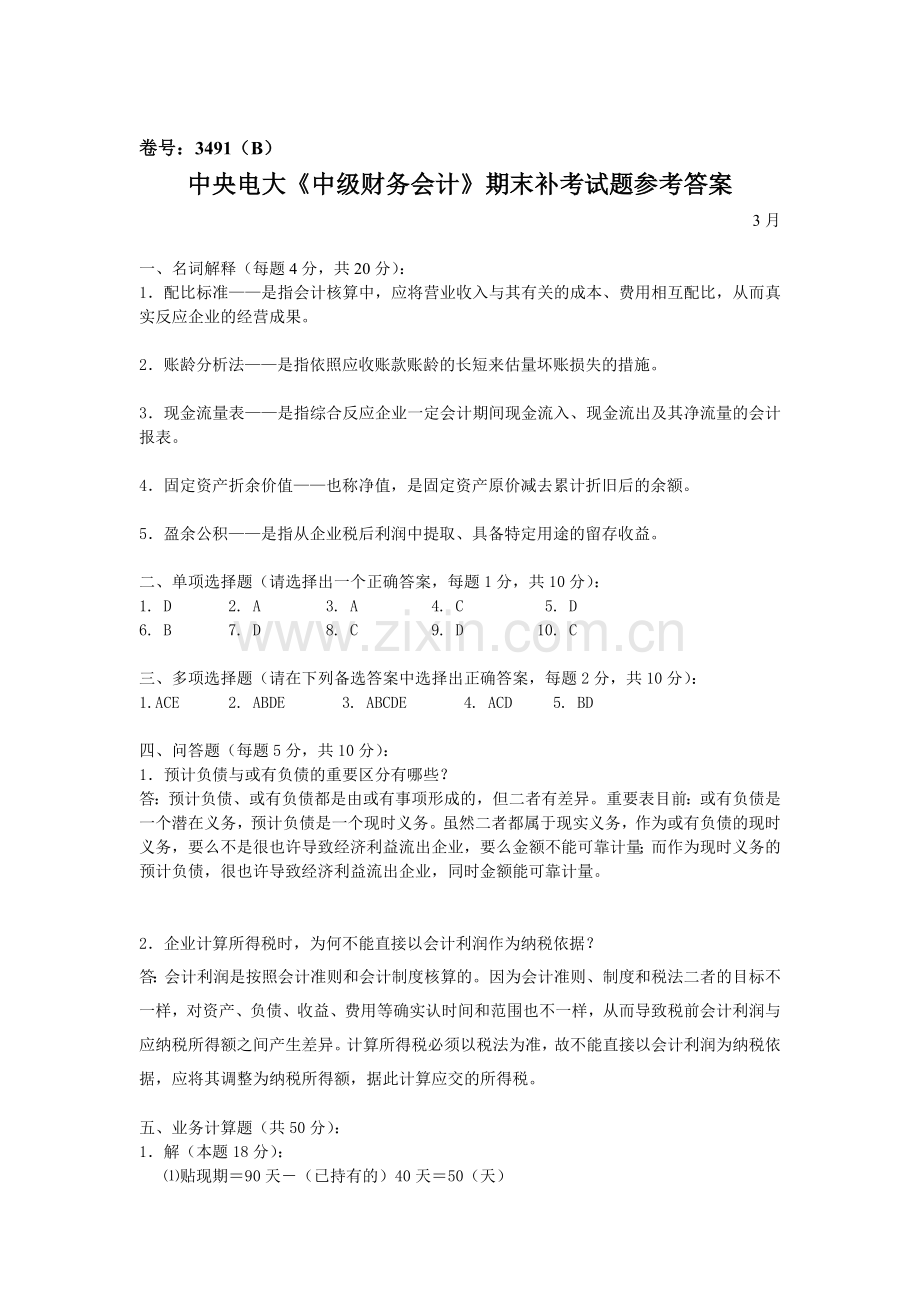 卷号：3491（B）

中央电大《中级财务会计》期末补考试题参考答案

3月

一、名词解释（每题4分，共20分）：
1．配比标准——是指会计核算中，应将营业收入与其有关的成本、费用相互配比，从而真实反应企业的经营成果。

2．账龄分析法——是指依照应收账款账龄的长短来估量坏账损失的措施。

3．现金流量表——是指综合反应企业一定会计期间现金流入、现金流出及其净流量的会计报表。

4．固定资产折余价值——也称净值，是固定资产原价减去累计折旧后的余额。

5．盈余公积——是指从企业税后利润中提取、具备特定用途的留存收益。

二、单项选择题（请选择出一个正确答案，每题1分，共10分）：
1. D 2. A 3. A 4. C 5. D
6. B 7. D 8. C 9. D 10. C

三、多项选择题（请在下列备选答案中选择出正确答案，每题2分，共10分）：
1.ACE 2. ABDE 3. ABCDE 4. ACD 5. BD

四、问答题（每题5分，共10分）：
1．预计负债与或有负债的重要区分有哪些？
答：预计负债、或有负债都是由或有事项形成的，但二者有差异。重要表目前：或有负债是一个潜在义务，预计负债是一个现时义务。虽然二者都属于现实义务，作为或有负债的现时义务，要么不是很也许导致经济利益流出企业，要么金额不能可靠计量；而作为现时义务的预计负债，很也许导致经济利益流出企业，同时金额能可靠计量。

2．企业计算所得税时，为何不能直接以会计利润作为纳税依据？
答：会计利润是按照会计准则和会计制度核算的。因为会计准则、制度和税法二者的目标不一样，对资产、负债、收益、费用等确实认时间和范围也不一样，从而导致税前会计利润与应纳税所得额之间产生差异。计算所得税必须以税法为准，故不能直接以会计利润为纳税依据，应将其调整为纳税所得额，据此计算应交的所得税。

五、业务计算题（共50分）：
1．解（本题18分）：
⑴贴现期＝90天－（已持有的）40天＝50（天）

www.zixin.com.cn